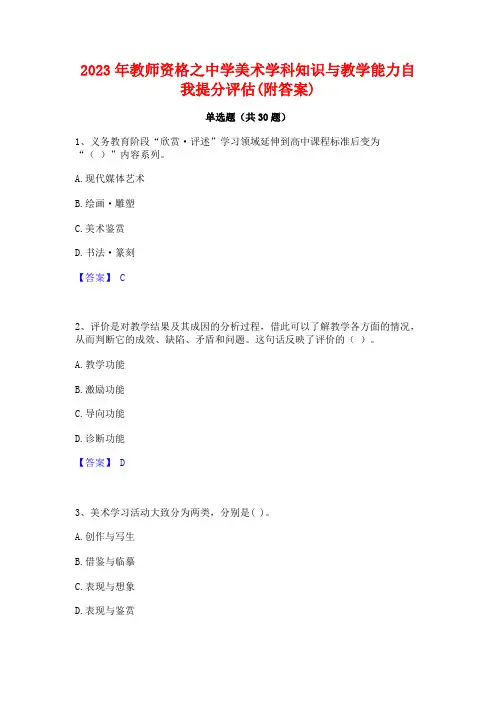 2023 年教师资格之中学美术学科知识与教学能力自我提分评估(附答案)

单选题（共 30 题）

1、义务教育阶段“欣赏·评述”学习领域延伸到高中课程标准后变为“（ ）”内容系列。

A. 现代媒体艺术

B. 绘画·雕塑

C. 美术鉴赏

D. 书法·篆刻

【答案】 C

2、评价是对教学结果及其成因的分析过程，借此可以了解教学各方面的情况，从而判断它的成效、缺陷、矛盾和问题。这句话反映了评价的（ ）。

A. 教学功能

B. 激励功能

C. 导向功能

D. 诊断功能

【答案】 D

3、美术学习活动大致分为两类，分别是( )。

A. 创作与写生

B. 借鉴与临摹

C. 表现与想象

D. 表现与鉴赏